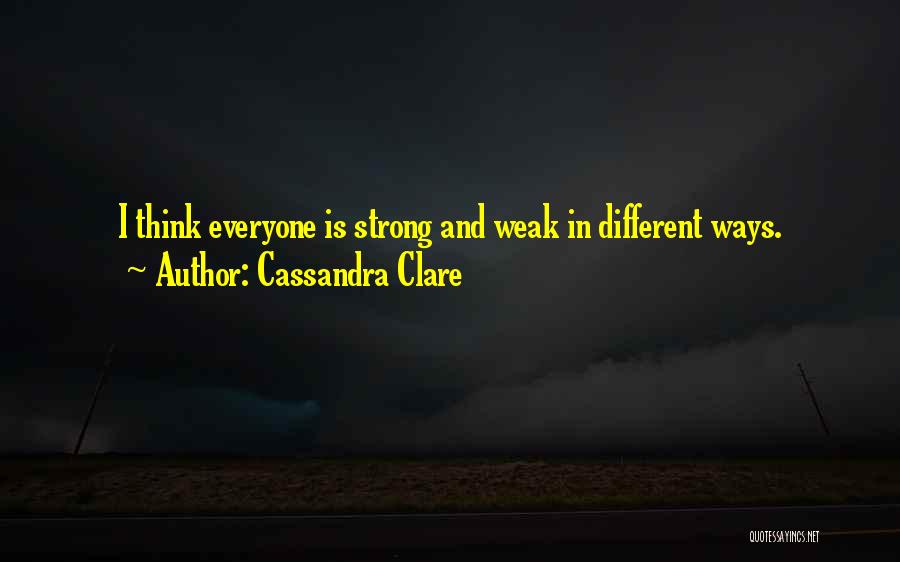 I think everyone is strong and weak in different ways.
~ Author: Cassandra Clare

QUOTESSAYINGS.NET